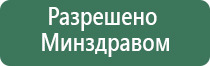 Разрешено
Минздравом